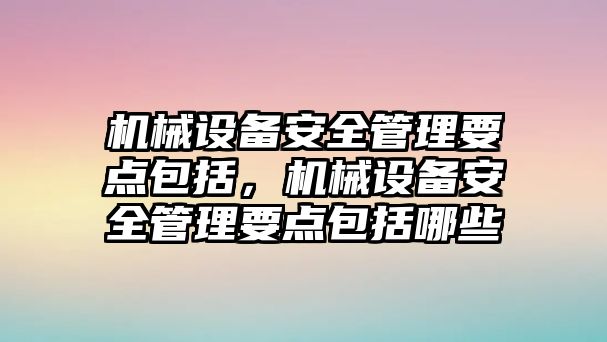 机械设备安全管理要点包括，机械设备安全管理要点包括哪些